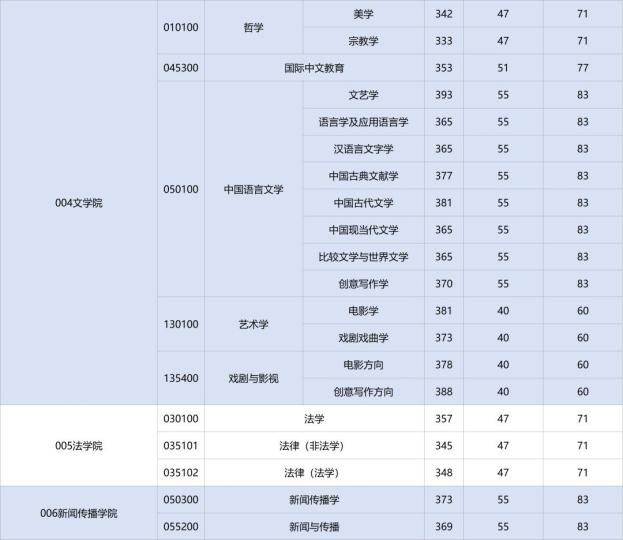 | 004文学院 | 010100 | 哲学 | 美学 | 342 | 47 | 71 |
|---|---|---|---|---|---|---|
| | | | 宗教学 | 333 | 47 | 71 |
| | 045300 | 国际中文教育 | | 353 | 51 | 77 |
| | 050100 | 中国语言文学 | 文艺学 | 393 | 55 | 83 |
| | | | 语言学及应用语言学 | 365 | 55 | 83 |
| | | | 汉语言文字学 | 365 | 55 | 83 |
| | | | 中国古典文献学 | 377 | 55 | 83 |
| | | | 中国古代文学 | 381 | 55 | 83 |
| | | | 中国现当代文学 | 365 | 55 | 83 |
| | | | 比较文学与世界文学 | 365 | 55 | 83 |
| | | | 创意写作学 | 370 | 55 | 83 |
| | 130100 | 艺术学 | 电影学 | 381 | 40 | 60 |
| | | | 戏剧戏曲学 | 373 | 40 | 60 |
| | 135400 | 戏剧与影视 | 电影方向 | 378 | 40 | 60 |
| | | | 创意写作方向 | 388 | 40 | 60 |
| 005法学院 | 030100 | 法学 | | 357 | 47 | 71 |
| | 035101 | 法律（非法学） | | 345 | 47 | 71 |
| | 035102 | 法律（法学） | | 348 | 47 | 71 |
| 006新闻传播学院 | 050300 | 新闻传播学 | | 373 | 55 | 83 |
| | 055200 | 新闻与传播 | | 369 | 55 | 83 |